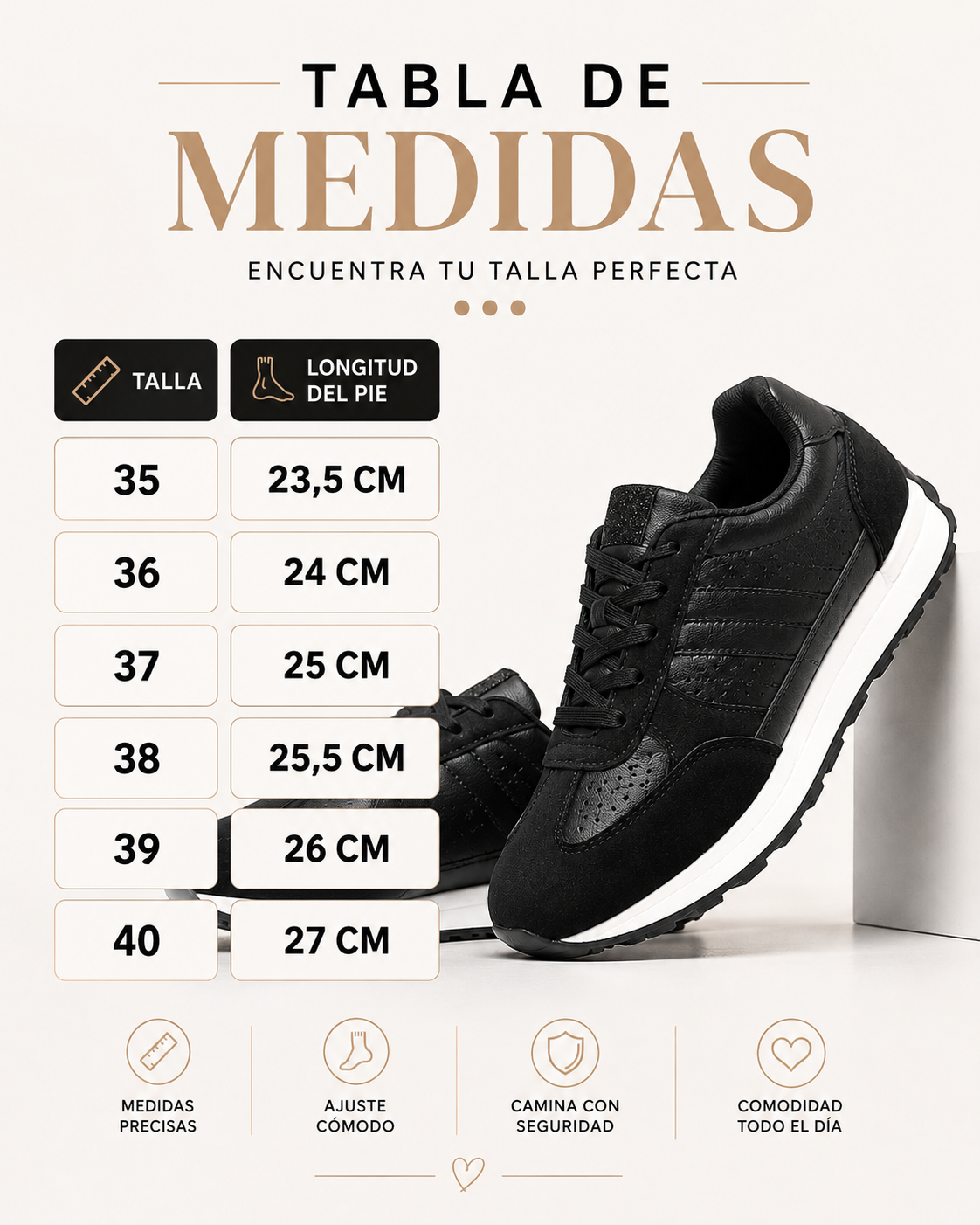 TABLA DE
MEDIDAS
ENCUENTRA TU TALLA PERFECTA

| TALLA | LONGITUD DEL PIE |
|---|---|
| 35 | 23,5 CM |
| 36 | 24 CM |
| 37 | 25 CM |
| 38 | 25,5 CM |
| 39 | 26 CM |
| 40 | 27 CM |

MEDIDAS
PRECISAS

AJUSTE
CÓMODO

CAMINA CON
SEGURIDAD

COMODIDAD
TODO EL DÍA